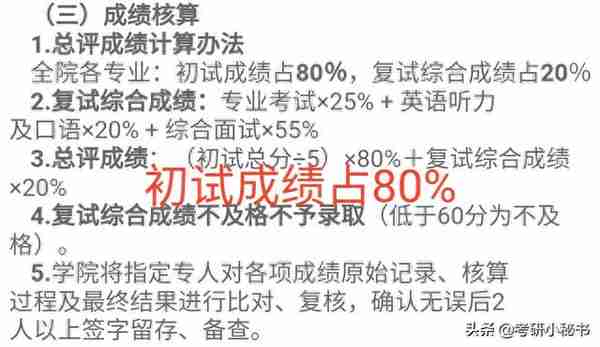 （三）成绩核算

1.总评成绩计算办法

全院各专业：初试成绩占80%，复试综合成绩占20%

2.复试综合成绩：专业考试×25% + 英语听力及口语×20% + 综合面试×55%

3.总评成绩：（初试总分÷5）×80%＋复试综合成绩×20%

初试成绩占80%

4.复试综合成绩不及格不予录取（低于60分为不及格）。

5.学院将指定专人对各项成绩原始记录、核算过程及最终结果进行比对、复核，确认无误后2人以上签字留存、备查。

头条 @考研小秘书